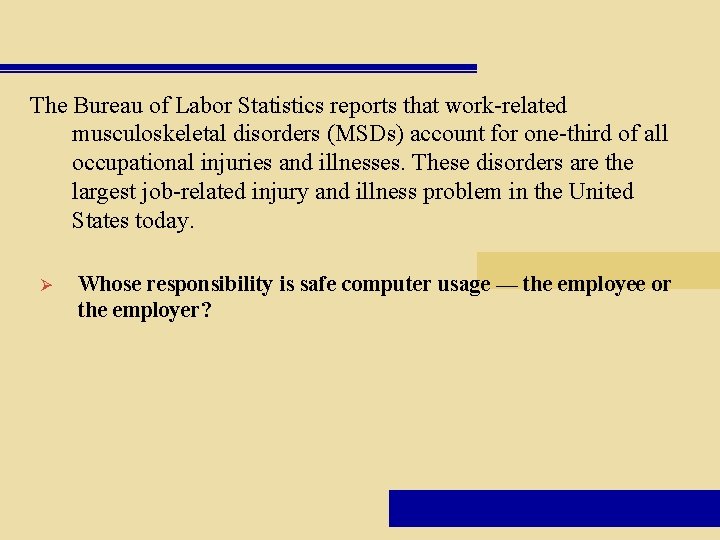 The Bureau of Labor Statistics reports that work-related musculoskeletal disorders (MSDs) account for one-third of all occupational injuries and illnesses. These disorders are the largest job-related injury and illness problem in the United States today.

➢ Whose responsibility is safe computer usage — the employee or the employer?